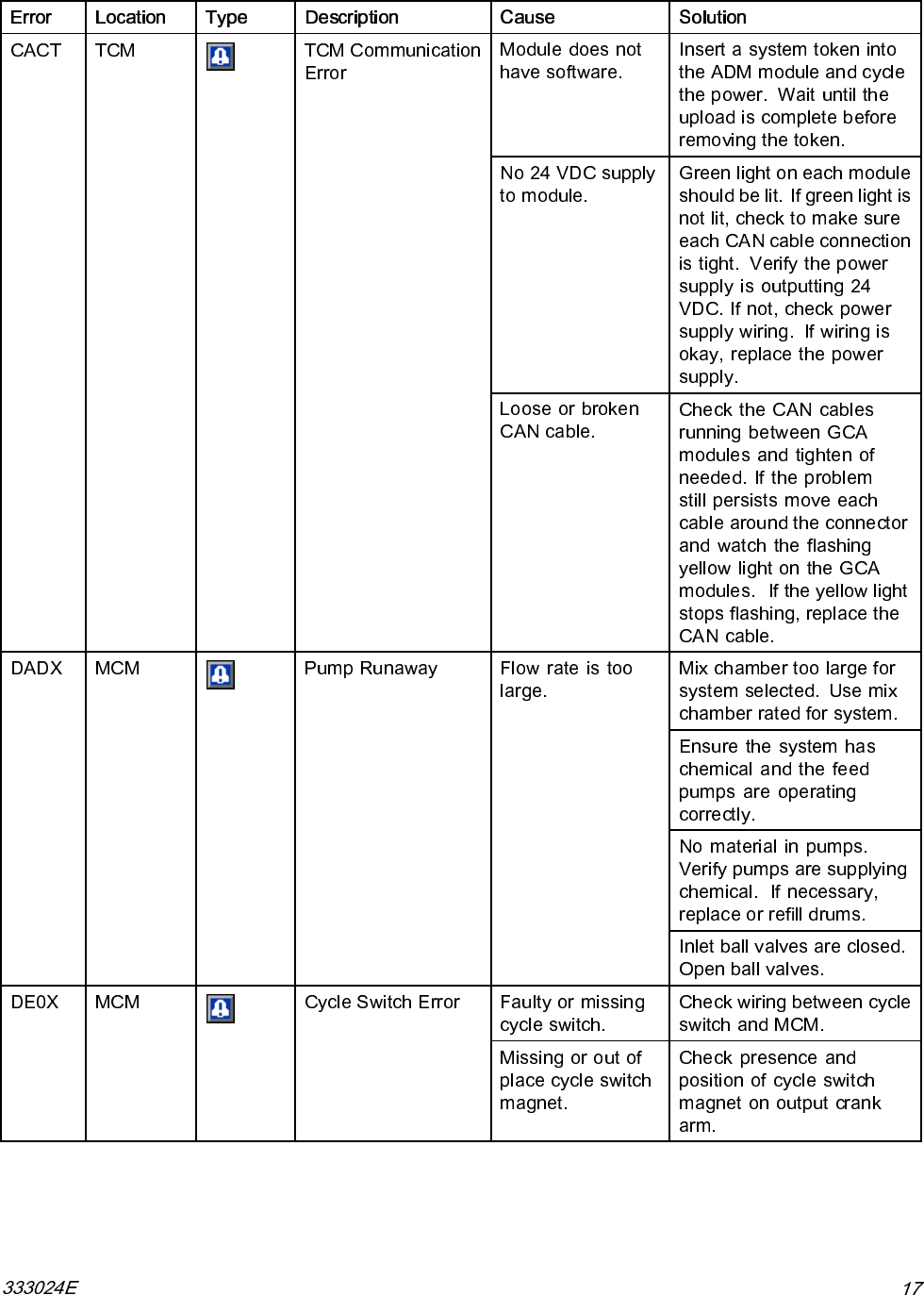 | Error | Location | Type | Description | Cause | Solution |
|---|---|---|---|---|---|
| CACT | TCM | | TCM Communication Error | Module does not have software. | Insert a system token into the ADM module and cycle the power. Wait until the upload is complete before removing the token. |
| | | | | No 24 VDC supply to module. | Green light on each module should be lit. If green light is not lit, check to make sure each CAN cable connection is tight. Verify the power supply is outputting 24 VDC. If not, check power supply wiring. If wiring is okay, replace the power supply. |
| | | | | Loose or broken CAN cable. | Check the CAN cables running between GCA modules and tighten of needed. If the problem still persists move each cable around the connector and watch the flashing yellow light on the GCA modules. If the yellow light stops flashing, replace the CAN cable. |
| DADX | MCM | | Pump Runaway | Flow rate is too large. | Mix chamber too large for system selected. Use mix chamber rated for system. |
| | | | | | Ensure the system has chemical and the feed pumps are operating correctly. |
| | | | | | No material in pumps. Verify pumps are supplying chemical. If necessary, replace or refill drums. |
| | | | | | Inlet ball valves are closed. Open ball valves. |
| DE0X | MCM | | Cycle Switch Error | Faulty or missing cycle switch. | Check wiring between cycle switch and MCM. |
| | | | | Missing or out of place cycle switch magnet. | Check presence and position of cycle switch magnet on output crank arm. |

333024E

17